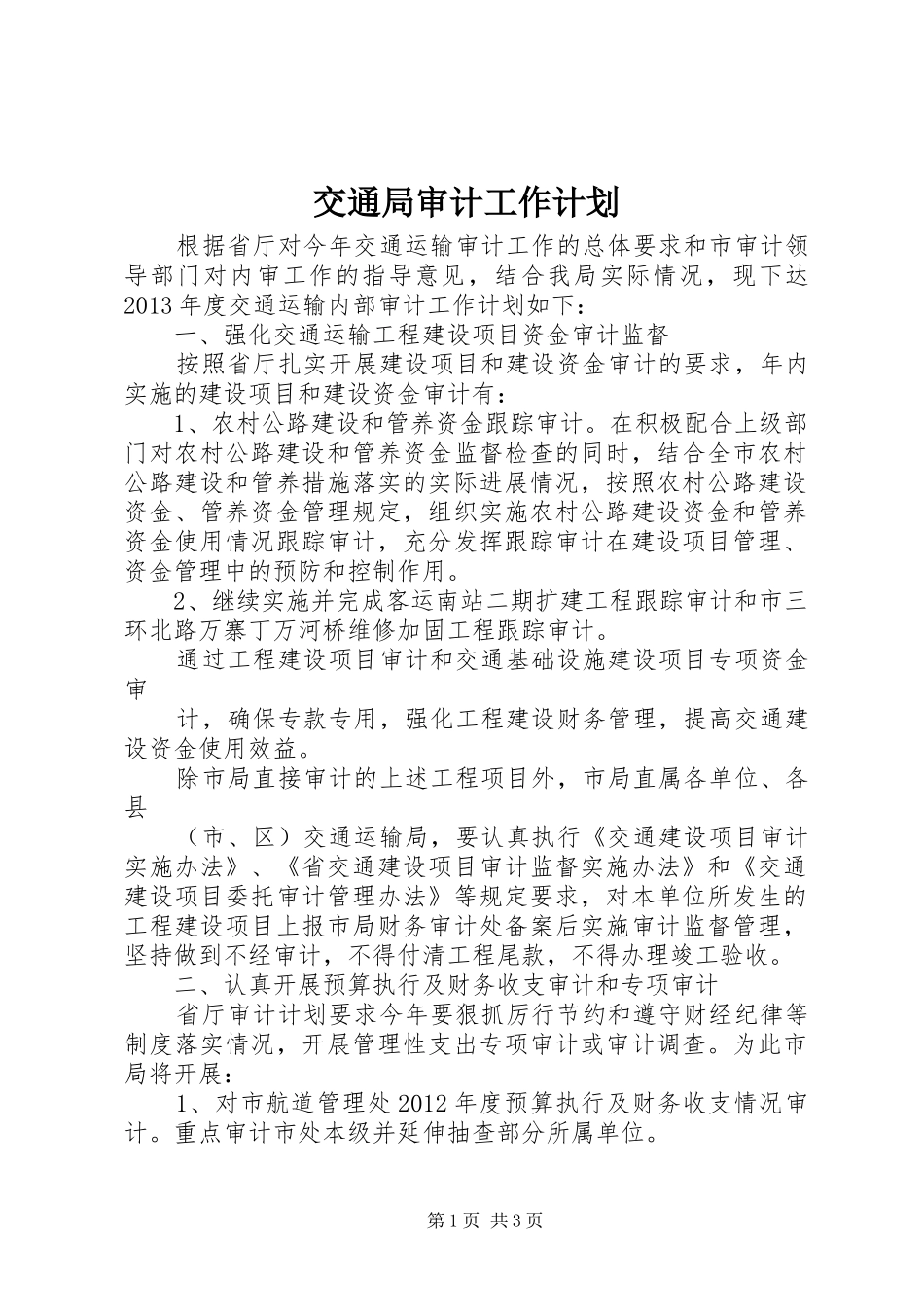 交通局审计工作计划

根据省厅对今年交通运输审计工作的总体要求和市审计领导部门对内审工作的指导意见，结合我局实际情况，现下达2013年度交通运输内部审计工作计划如下：

一、强化交通运输工程建设项目资金审计监督

按照省厅扎实开展建设项目和建设资金审计的要求，年内实施的建设项目和建设资金审计有：

1、农村公路建设和管养资金跟踪审计。在积极配合上级部门对农村公路建设和管养资金监督检查的同时，结合全市农村公路建设和管养措施落实的实际进展情况，按照农村公路建设资金、管养资金管理规定，组织实施农村公路建设资金和管养资金使用情况跟踪审计，充分发挥跟踪审计在建设项目管理、资金管理中的预防和控制作用。

2、继续实施并完成客运南站二期扩建工程跟踪审计和市三环北路万寨丁万河桥维修加固工程跟踪审计。

通过工程建设项目审计和交通基础设施建设项目专项资金审

计，确保专款专用，强化工程建设财务管理，提高交通建设资金使用效益。

除市局直接审计的上述工程项目外，市局直属各单位、各县

（市、区）交通运输局，要认真执行《交通建设项目审计实施办法》、《省交通建设项目审计监督实施办法》和《交通建设项目委托审计管理办法》等规定要求，对本单位所发生的工程建设项目上报市局财务审计处备案后实施审计监督管理，坚持做到不经审计，不得付清工程尾款，不得办理竣工验收。

二、认真开展预算执行及财务收支审计和专项审计

省厅审计计划要求今年要狠抓厉行节约和遵守财经纪律等制度落实情况，开展管理性支出专项审计或审计调查。为此市局将开展：

1、对市航道管理处2012年度预算执行及财务收支情况审计。重点审计市处本级并延伸抽查部分所属单位。

第1页 共3页